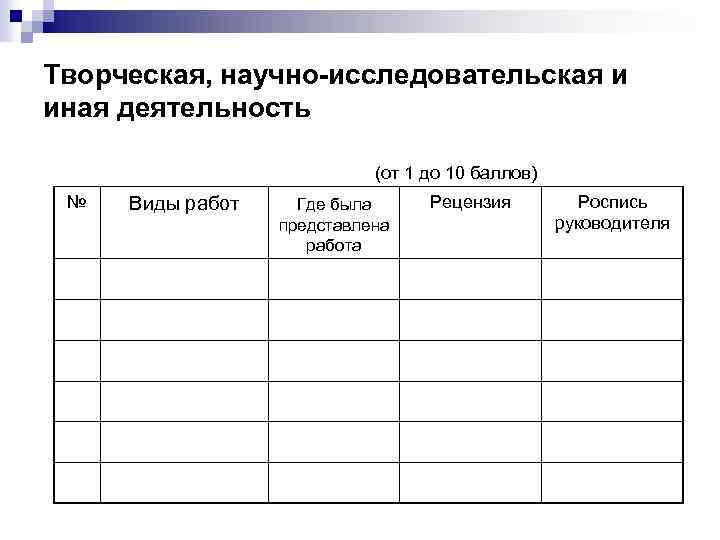 Творческая, научно-исследовательская и иная деятельность

(от 1 до 10 баллов)

| № | Виды работ | Где была представлена работа | Рецензия | Роспись руководителя |
|---|---|---|---|---|
| | | | | |
| | | | | |
| | | | | |
| | | | | |
| | | | | |
| | | | | |